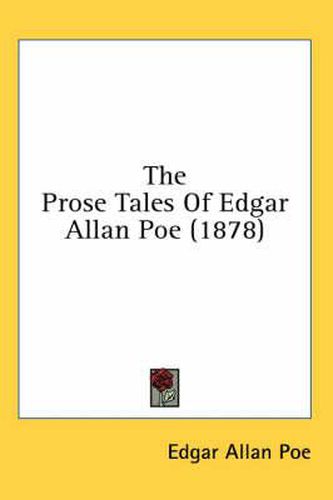 The
Prose Tales Of Edgar
Allan Poe (1878)

Edgar Allan Poe